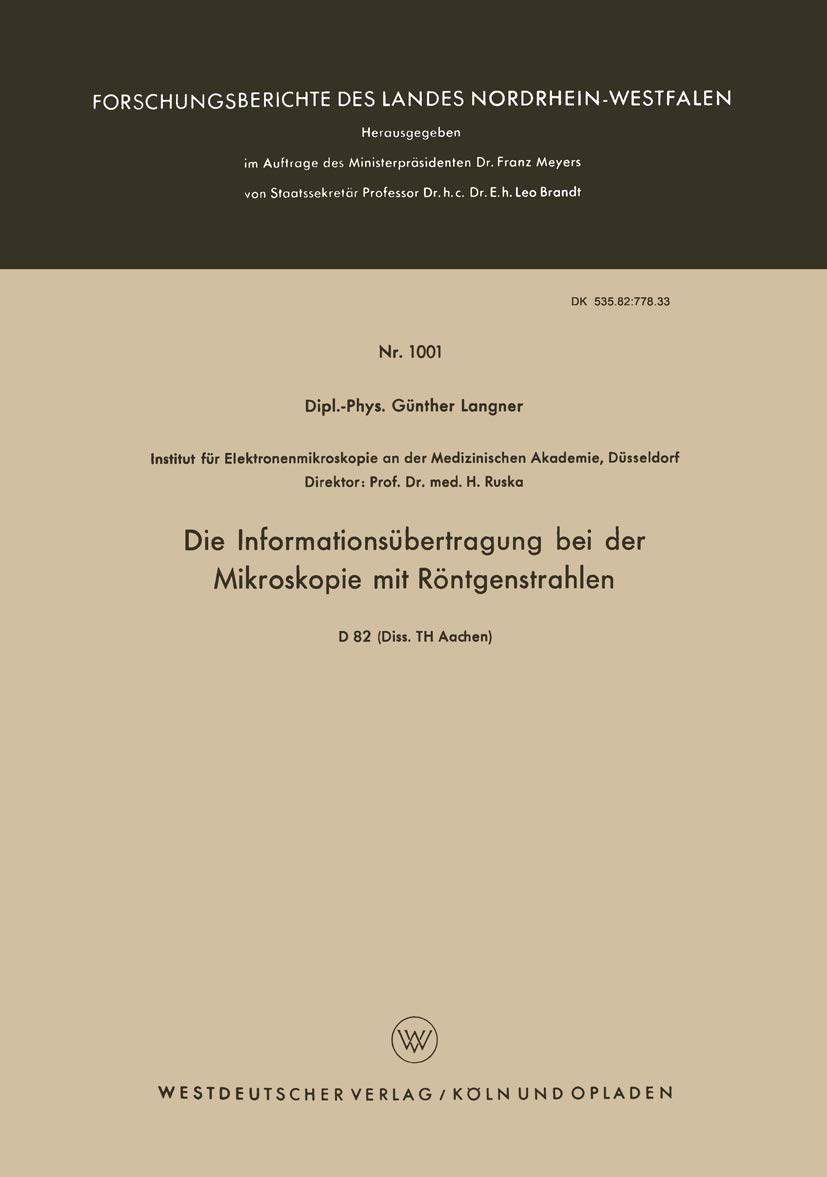 FORSCHUNGSBERICHTE DES LANDES NORDRHEIN-WESTFALEN

Herausgegeben
im Auftrage des Ministerpräsidenten Dr. Franz Meyers
von Staatssekretär Professor Dr. h. c. Dr. E. h. Leo Brandt

DK 535.82:778.33

Nr. 1001

Dipl.-Phys. Günther Langner

Institut für Elektronenmikroskopie an der Medizinischen Akademie, Düsseldorf
Direktor: Prof. Dr. med. H. Ruska

Die Informationsübertragung bei der Mikroskopie mit Röntgenstrahlen

D 82 (Diss. TH Aachen)

WV

WESTDEUTSCHER VERLAG / KÖLN UND OPLADEN